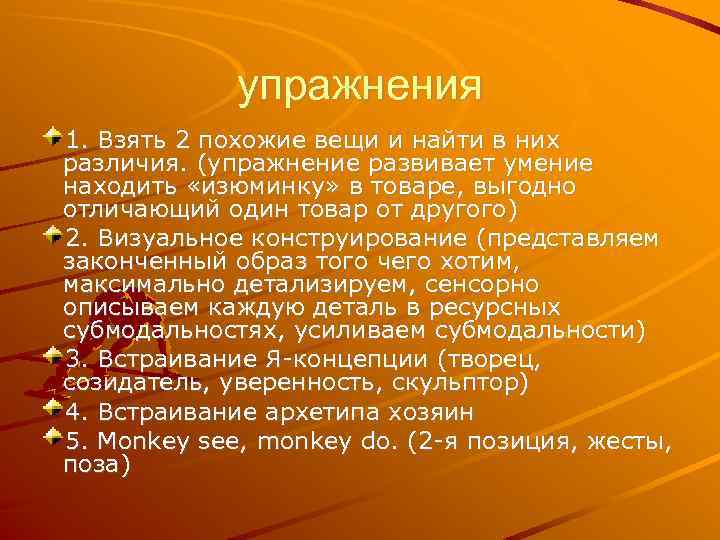 упражнения

1. Взять 2 похожие вещи и найти в них различия. (упражнение развивает умение находить «изюминку» в товаре, выгодно отличающий один товар от другого)

2. Визуальное конструирование (представляем законченный образ того чего хотим, максимально детализируем, сенсорно описываем каждую деталь в ресурсных субмодальностях, усиливаем субмодальности)

3. Встраивание Я-концепции (творец, созидатель, уверенность, скульптор)

4. Встраивание архетипа хозяин

5. Monkey see, monkey do. (2-я позиция, жесты, поза)